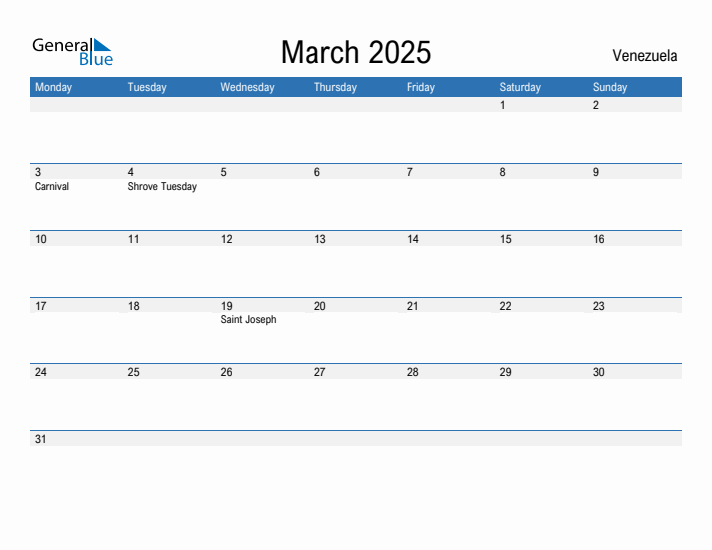 General Blue

March 2025

Venezuela

| Monday | Tuesday | Wednesday | Thursday | Friday | Saturday | Sunday |
|---|---|---|---|---|---|---|
| | | | | | 1 | 2 |
| 3 Carnival | 4 Shrove Tuesday | 5 | 6 | 7 | 8 | 9 |
| 10 | 11 | 12 | 13 | 14 | 15 | 16 |
| 17 | 18 | 19 Saint Joseph | 20 | 21 | 22 | 23 |
| 24 | 25 | 26 | 27 | 28 | 29 | 30 |
| 31 | | | | | | |